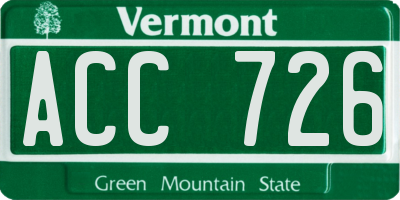 Vermont

ACC 726

Green Mountain State